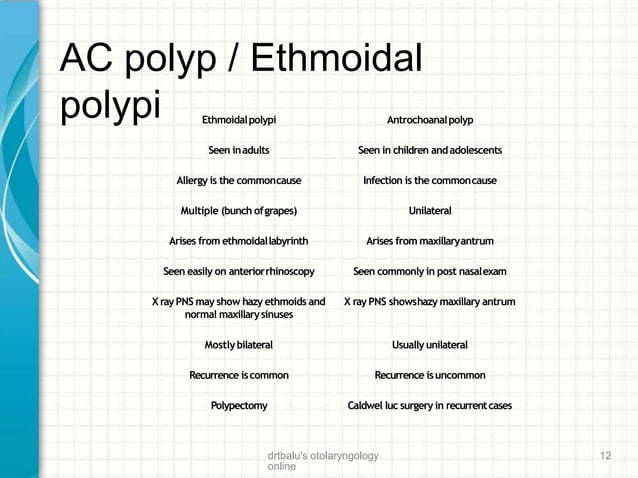 AC polyp / Ethmoidal polypi

| Ethmoidal polypi | Antrochoanal polyp |
|---|---|
| Seen in adults | Seen in children and adolescents |
| Allergy is the common cause | Infection is the common cause |
| Multiple (bunch of grapes) | Unilateral |
| Arises from ethmoidal labyrinth | Arises from maxillary antrum |
| Seen easily on anterior rhinoscopy | Seen commonly in post nasal exam |
| X ray PNS may show hazy ethmoids and normal maxillary sinuses | X ray PNS shows hazy maxillary antrum |
| Mostly bilateral | Usually unilateral |
| Recurrence is common | Recurrence is uncommon |
| Polypectomy | Caldwel luc surgery in recurrent cases |

drtbalu's otolaryngology online

12